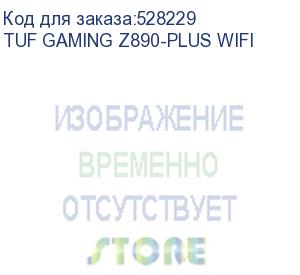 Код для заказа:528229
TUF GAMING Z890-PLUS WIFI

ИЗОБРАЖЕНИЕ
ВРЕМЕННО
ОТСУТСТВУЕТ

STORE